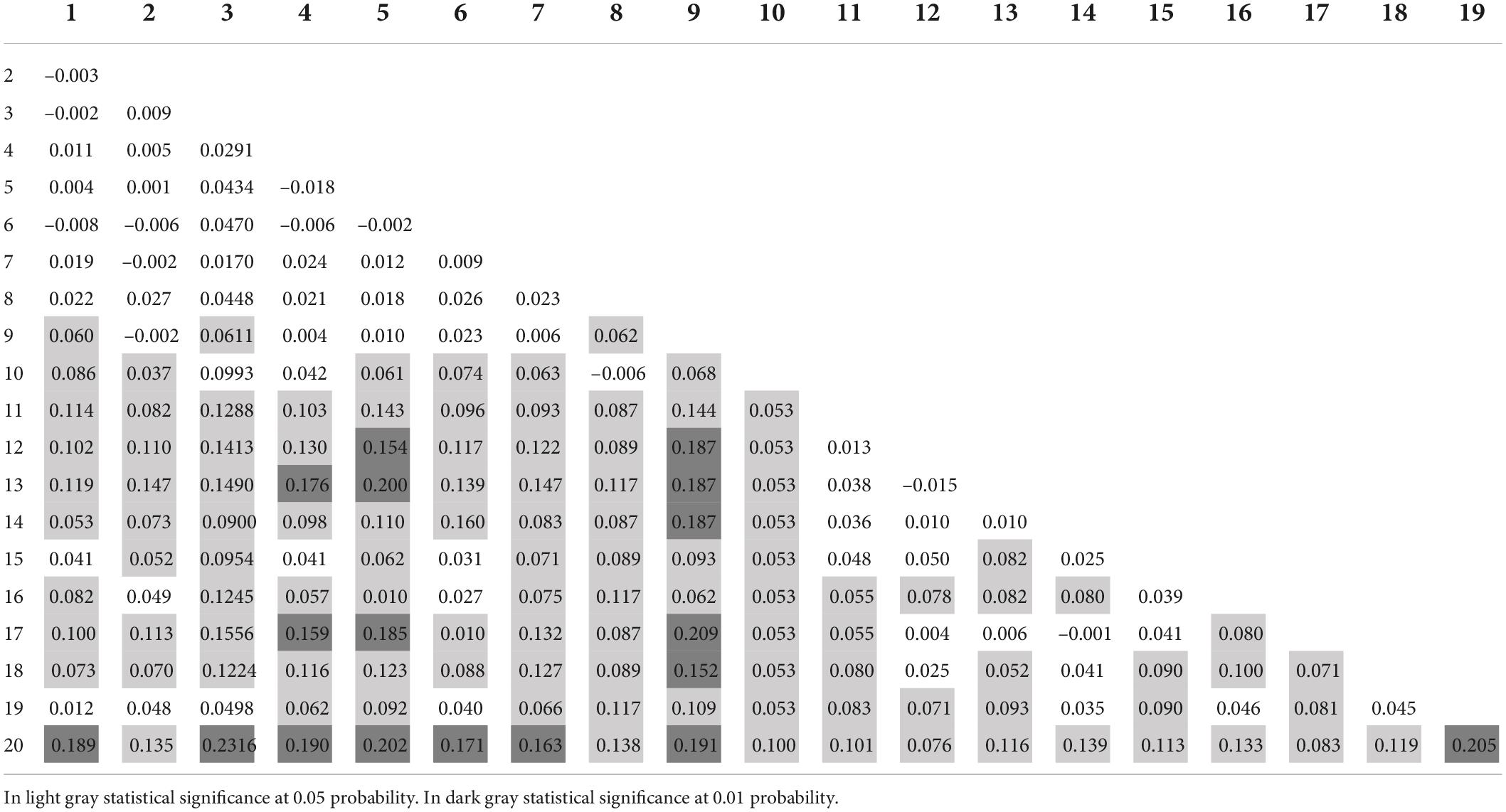 |  | 1 | 2 | 3 | 4 | 5 | 6 | 7 | 8 | 9 | 10 | 11 | 12 | 13 | 14 | 15 | 16 | 17 | 18 | 19 |
|---|---|---|---|---|---|---|---|---|---|---|---|---|---|---|---|---|---|---|---|
| 2 | −0.003 | | | | | | | | | | | | | | | | | | |
| 3 | −0.002 | 0.009 | | | | | | | | | | | | | | | | | |
| 4 | 0.011 | 0.005 | 0.0291 | | | | | | | | | | | | | | | | |
| 5 | 0.004 | 0.001 | 0.0434 | −0.018 | | | | | | | | | | | | | | | |
| 6 | −0.008 | −0.006 | 0.0470 | −0.006 | −0.002 | | | | | | | | | | | | | | |
| 7 | 0.019 | −0.002 | 0.0170 | 0.024 | 0.012 | 0.009 | | | | | | | | | | | | | |
| 8 | 0.022 | 0.027 | 0.0448 | 0.021 | 0.018 | 0.026 | 0.023 | | | | | | | | | | | | |
| 9 | 0.060 | −0.002 | 0.0611 | 0.004 | 0.010 | 0.023 | 0.006 | 0.062 | | | | | | | | | | | |
| 10 | 0.086 | 0.037 | 0.0993 | 0.042 | 0.061 | 0.074 | 0.063 | −0.006 | 0.068 | | | | | | | | | | |
| 11 | 0.114 | 0.082 | 0.1288 | 0.103 | 0.143 | 0.096 | 0.093 | 0.087 | 0.144 | 0.053 | | | | | | | | | |
| 12 | 0.102 | 0.110 | 0.1413 | 0.130 | 0.154 | 0.117 | 0.122 | 0.089 | 0.187 | 0.053 | 0.013 | | | | | | | | |
| 13 | 0.119 | 0.147 | 0.1490 | 0.176 | 0.200 | 0.139 | 0.147 | 0.117 | 0.187 | 0.053 | 0.038 | −0.015 | | | | | | | |
| 14 | 0.053 | 0.073 | 0.0900 | 0.098 | 0.110 | 0.160 | 0.083 | 0.087 | 0.187 | 0.053 | 0.036 | 0.010 | 0.010 | | | | | | |
| 15 | 0.041 | 0.052 | 0.0954 | 0.041 | 0.062 | 0.031 | 0.071 | 0.089 | 0.093 | 0.053 | 0.048 | 0.050 | 0.082 | 0.025 | | | | | |
| 16 | 0.082 | 0.049 | 0.1245 | 0.057 | 0.010 | 0.027 | 0.075 | 0.117 | 0.062 | 0.053 | 0.055 | 0.078 | 0.082 | 0.080 | 0.039 | | | | |
| 17 | 0.100 | 0.113 | 0.1556 | 0.159 | 0.185 | 0.010 | 0.132 | 0.087 | 0.209 | 0.053 | 0.055 | 0.004 | 0.006 | −0.001 | 0.041 | 0.080 | | | |
| 18 | 0.073 | 0.070 | 0.1224 | 0.116 | 0.123 | 0.088 | 0.127 | 0.089 | 0.152 | 0.053 | 0.080 | 0.025 | 0.052 | 0.041 | 0.090 | 0.100 | 0.071 | | |
| 19 | 0.012 | 0.048 | 0.0498 | 0.062 | 0.092 | 0.040 | 0.066 | 0.117 | 0.109 | 0.053 | 0.083 | 0.071 | 0.093 | 0.035 | 0.090 | 0.046 | 0.081 | 0.045 | |
| 20 | 0.189 | 0.135 | 0.2316 | 0.190 | 0.202 | 0.171 | 0.163 | 0.138 | 0.191 | 0.100 | 0.101 | 0.076 | 0.116 | 0.139 | 0.113 | 0.133 | 0.083 | 0.119 | 0.205 |

In light gray statistical significance at 0.05 probability. In dark gray statistical significance at 0.01 probability.